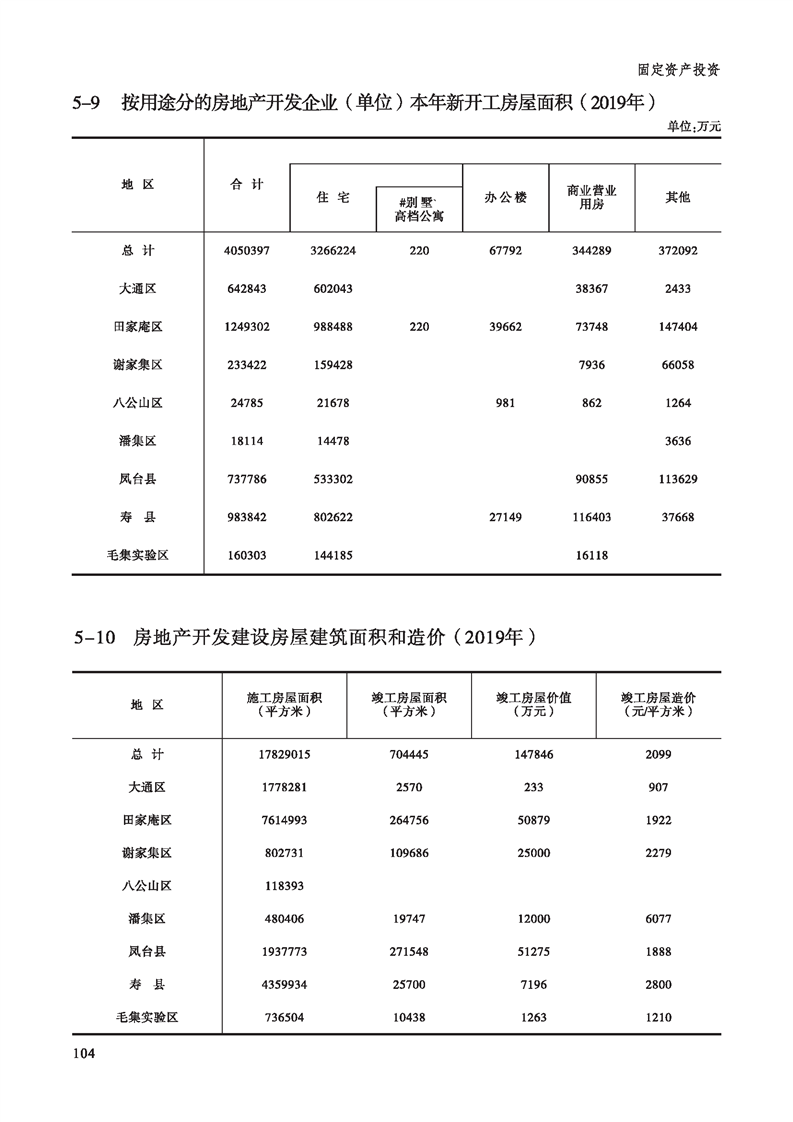 固定资产投资

5-9 按用途分的房地产开发企业（单位）本年新开工房屋面积（2019年）

单位：万元

| 地 区 | 合 计 | 住 宅 | #别 墅、高档公寓 | 办公楼 | 商业营业用房 | 其他 |
|---|---|---|---|---|---|---|
| 总 计 | 4050397 | 3266224 | 220 | 67792 | 344289 | 372092 |
| 大通区 | 642843 | 602043 | | | 38367 | 2433 |
| 田家庵区 | 1249302 | 988488 | 220 | 39662 | 73748 | 147404 |
| 谢家集区 | 233422 | 159428 | | | 7936 | 66058 |
| 八公山区 | 24785 | 21678 | | 981 | 862 | 1264 |
| 潘集区 | 18114 | 14478 | | | | 3636 |
| 凤台县 | 737786 | 533302 | | | 90855 | 113629 |
| 寿 县 | 983842 | 802622 | | 27149 | 116403 | 37668 |
| 毛集实验区 | 160303 | 144185 | | | 16118 | |

5-10 房地产开发建设房屋建筑面积和造价（2019年）

| 地 区 | 施工房屋面积（平方米） | 竣工房屋面积（平方米） | 竣工房屋价值（万元） | 竣工房屋造价（元/平方米） |
|---|---|---|---|---|
| 总 计 | 17829015 | 704445 | 147846 | 2099 |
| 大通区 | 1778281 | 2570 | 233 | 907 |
| 田家庵区 | 7614993 | 264756 | 50879 | 1922 |
| 谢家集区 | 802731 | 109686 | 25000 | 2279 |
| 八公山区 | 118393 | | | |
| 潘集区 | 480406 | 19747 | 12000 | 6077 |
| 凤台县 | 1937773 | 271548 | 51275 | 1888 |
| 寿 县 | 4359934 | 25700 | 7196 | 2800 |
| 毛集实验区 | 736504 | 10438 | 1263 | 1210 |

104